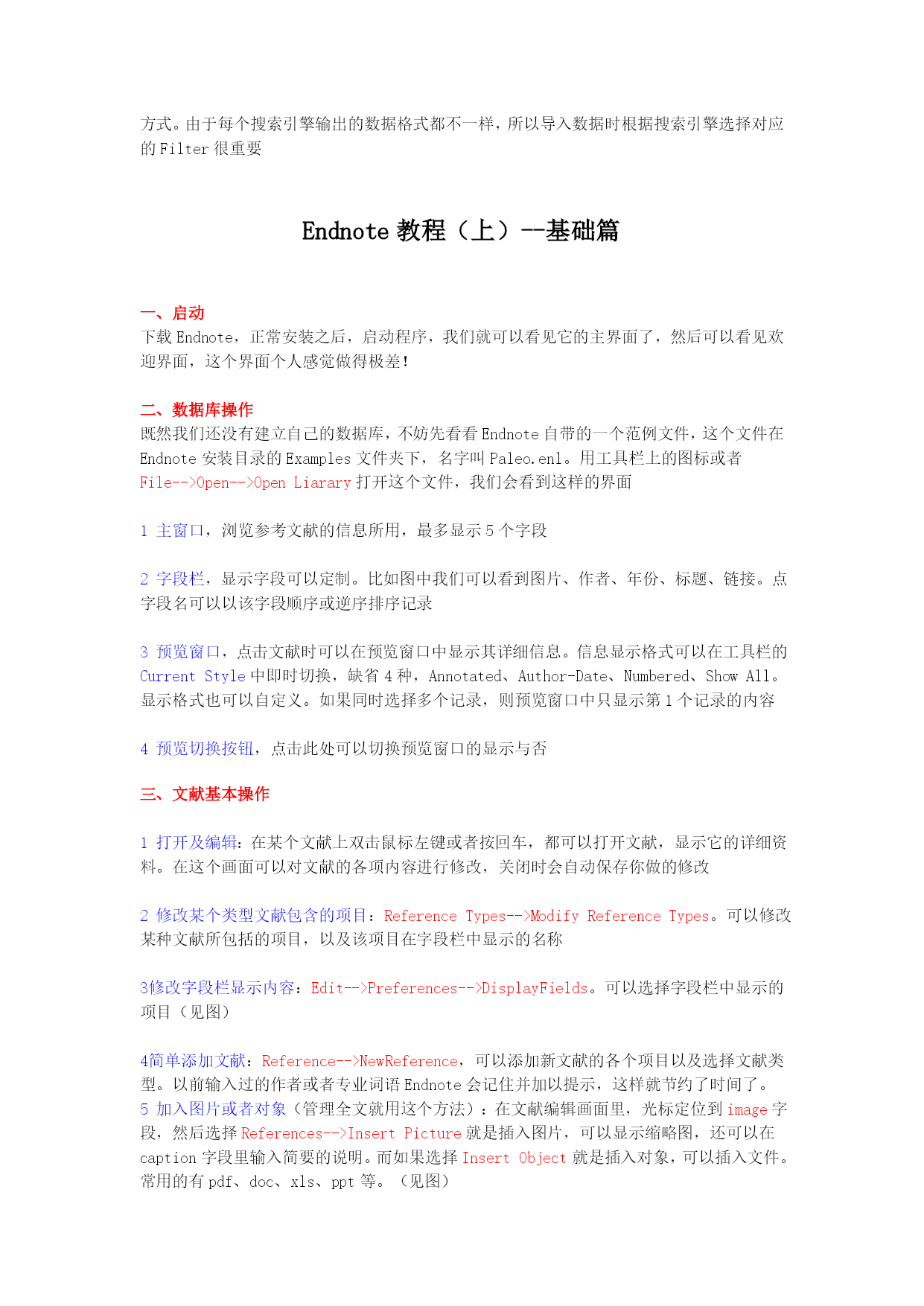 方式。由于每个搜索引擎输出的数据格式都不一样，所以导入数据时根据搜索引擎选择对应的 Filter 很重要

Endnote 教程（上）--基础篇

一、启动
下载 Endnote，正常安装之后，启动程序，我们就可以看见它的主界面了，然后可以看见欢迎界面，这个界面个人感觉做得极差！

二、数据库操作
既然我们还没有建立自己的数据库，不妨先看看 Endnote 自带的一个范例文件，这个文件在 Endnote 安装目录的 Examples 文件夹下，名字叫 Paleo.enl。用工具栏上的图标或者 File-->Open-->Open Liarary 打开这个文件，我们会看到这样的界面

1 主窗口，浏览参考文献的信息所用，最多显示 5 个字段

2 字段栏，显示字段可以定制。比如图中我们可以看到图片、作者、年份、标题、链接。点字段名可以以该字段顺序或逆序排序记录

3 预览窗口，点击文献时可以在预览窗口中显示其详细信息。信息显示格式可以在工具栏的 Current Style 中即时切换，缺省 4 种，Annotated、Author-Date、Numbered、Show All。显示格式也可以自定义。如果同时选择多个记录，则预览窗口中只显示第 1 个记录的内容

4 预览切换按钮，点击此处可以切换预览窗口的显示与否

三、文献基本操作

1 打开及编辑：在某个文献上双击鼠标左键或者按回车，都可以打开文献，显示它的详细资料。在这个画面可以对文献的各项内容进行修改，关闭时会自动保存你做的修改

2 修改某个类型文献包含的项目：Reference Types-->Modify Reference Types。可以修改某种文献所包括的项目，以及该项目在字段栏中显示的名称

3修改字段栏显示内容：Edit-->Preferences-->DisplayFields。可以选择字段栏中显示的项目（见图）

4简单添加文献：Reference-->NewReference，可以添加新文献的各个项目以及选择文献类型。以前输入过的作者或者专业词语 Endnote 会记住并加以提示，这样就节约了时间了。
5 加入图片或者对象（管理全文就用这个方法）：在文献编辑画面里，光标定位到 image 字段，然后选择 References-->Insert Picture 就是插入图片，可以显示缩略图，还可以在 caption 字段里输入简要的说明。而如果选择 Insert Object 就是插入对象，可以插入文件。常用的有 pdf、doc、xls、ppt 等。（见图）